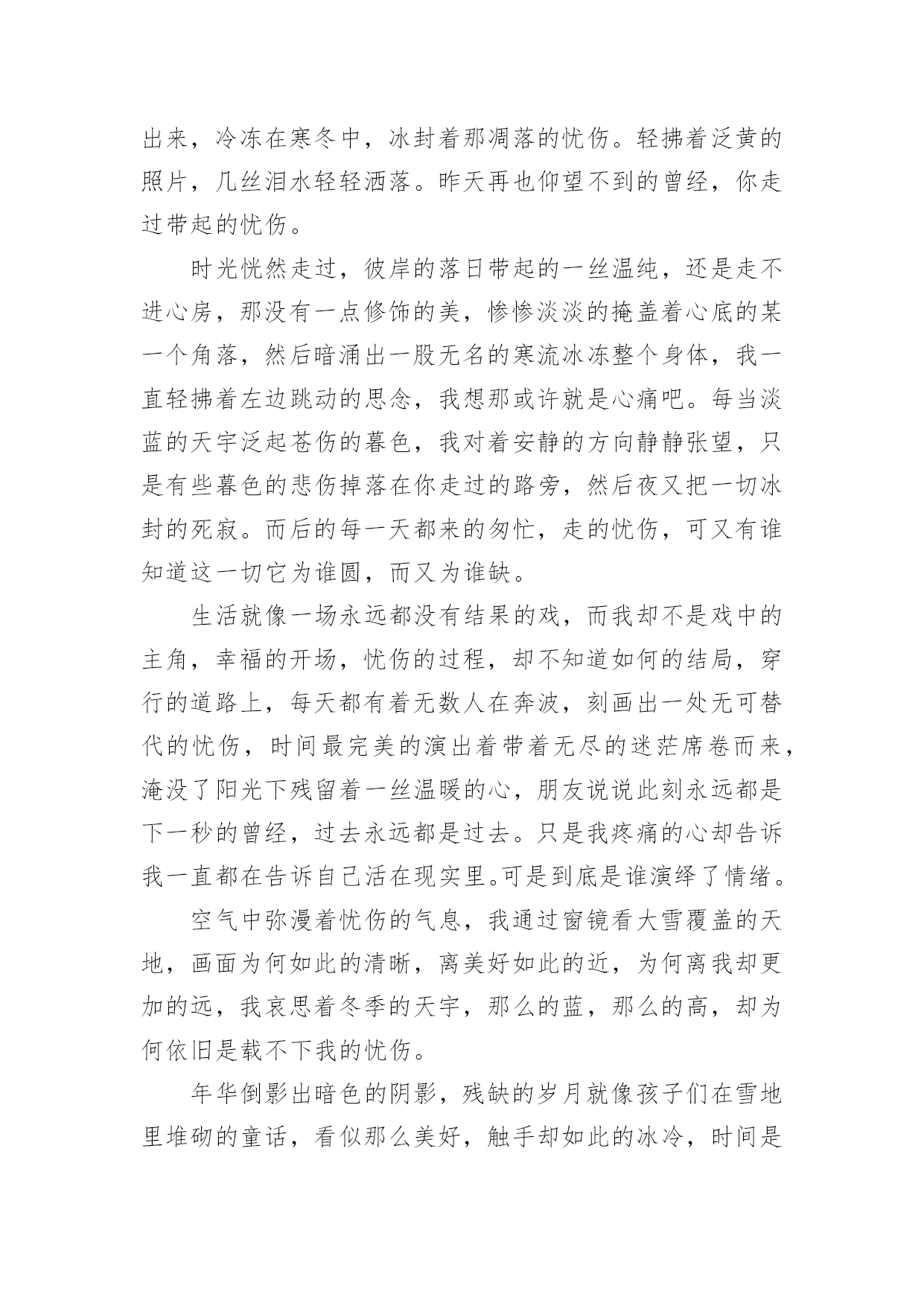 出来，冷冻在寒冬中，冰封着那凋落的忧伤。轻拂着泛黄的照片，几丝泪水轻轻洒落。昨天再也仰望不到的曾经，你走过带起的忧伤。

时光恍然走过，彼岸的落日带起的一丝温纯，还是走不进心房，那没有一点修饰的美，惨惨淡淡的掩盖着心底的某一个角落，然后暗涌出一股无名的寒流冰冻整个身体，我一直轻拂着左边跳动的思念，我想那或许就是心痛吧。每当淡蓝的天宇泛起苍伤的暮色，我对着安静的方向静静张望，只是有些暮色的悲伤掉落在你走过的路旁，然后夜又把一切冰封的死寂。而后的每一天都来的匆忙，走的忧伤，可又有谁知道这一切它为谁圆，而又为谁缺。

生活就像一场永远都没有结果的戏，而我却不是戏中的主角，幸福的开场，忧伤的过程，却不知道如何的结局，穿行的道路上，每天都有着无数人在奔波，刻画出一处无可替代的忧伤，时间最完美的演出着带着无尽的迷茫席卷而来，淹没了阳光下残留着一丝温暖的心，朋友说说此刻永远都是下一秒的曾经，过去永远都是过去。只是我疼痛的心却告诉我一直都在告诉自己活在现实里。可是到底是谁演绎了情绪。

空气中弥漫着忧伤的气息，我通过窗镜看大雪覆盖的天地，画面为何如此的清晰，离美好如此的近，为何离我却更加的远，我哀思着冬季的天宇，那么的蓝，那么的高，却为何依旧是载不下我的忧伤。

年华倒影出暗色的阴影，残缺的岁月就像孩子们在雪地里堆砌的童话，看似那么美好，触手却如此的冰冷，时间是